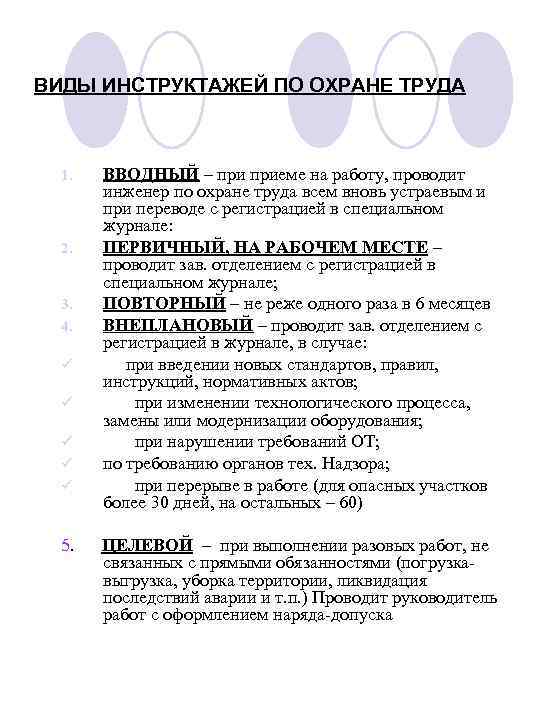 ВИДЫ ИНСТРУКТАЖЕЙ ПО ОХРАНЕ ТРУДА

1. ВВОДНЫЙ – при приеме на работу, проводит инженер по охране труда всем вновь устраевым и при переводе с регистрацией в специальном журнале:
2. ПЕРВИЧНЫЙ, НА РАБОЧЕМ МЕСТЕ – проводит зав. отделением с регистрацией в специальном журнале;
3. ПОВТОРНЫЙ – не реже одного раза в 6 месяцев
4. ВНЕПЛАНОВЫЙ – проводит зав. отделением с регистрацией в журнале, в случае:
✓ при введении новых стандартов, правил, инструкций, нормативных актов;
✓ при изменении технологического процесса, замены или модернизации оборудования;
✓ при нарушении требований ОТ;
✓ по требованию органов тех. Надзора;
✓ при перерыве в работе (для опасных участков более 30 дней, на остальных – 60)

5. ЦЕЛЕВОЙ – при выполнении разовых работ, не связанных с прямыми обязанностями (погрузка-выгрузка, уборка территории, ликвидация последствий аварии и т.п.) Проводит руководитель работ с оформлением наряда-допуска